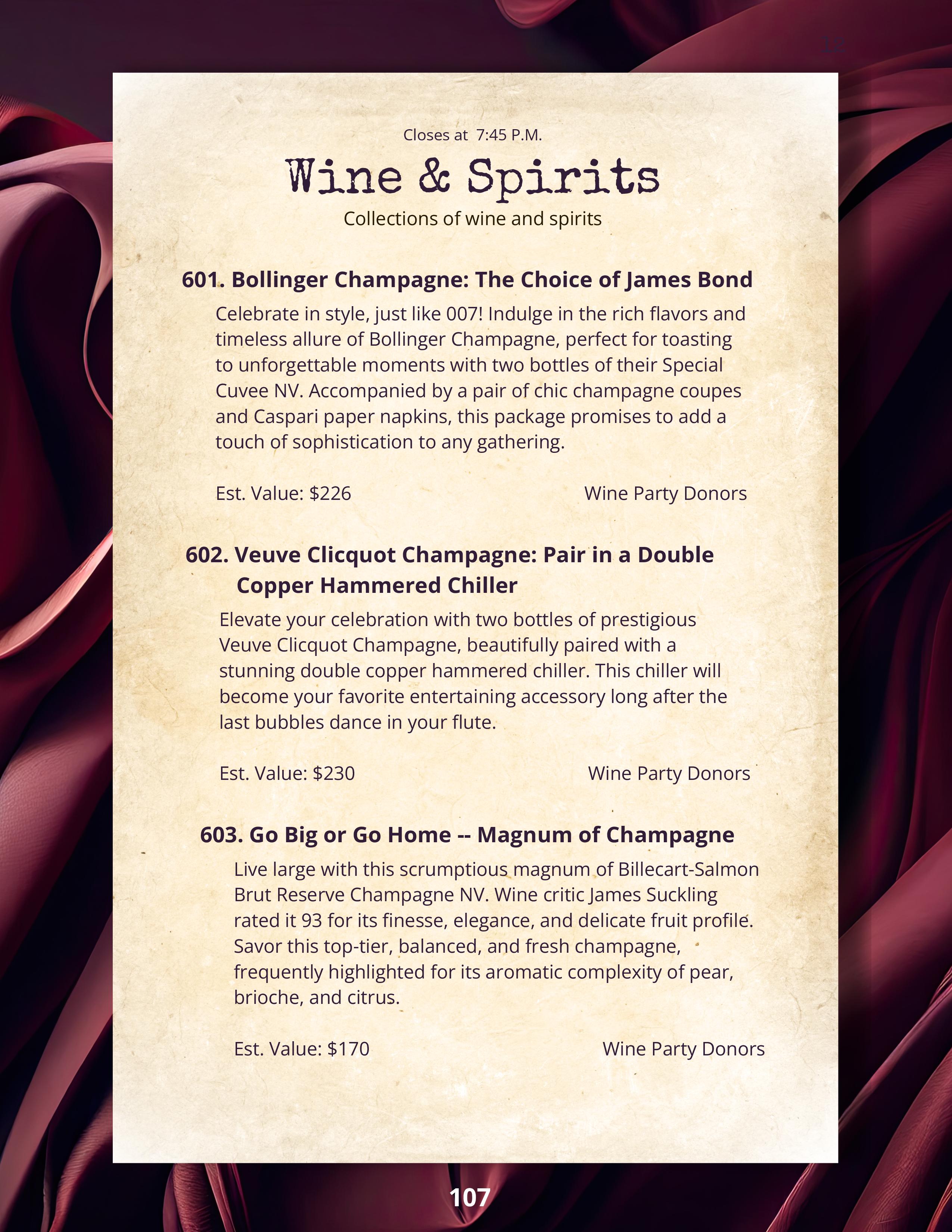 Closes at 7:45 P.M.

Wine & Spirits

Collections of wine and spirits

601. Bollinger Champagne: The Choice of James Bond

Celebrate in style, just like 007! Indulge in the rich flavors and timeless allure of Bollinger Champagne, perfect for toasting to unforgettable moments with two bottles of their Special Cuvee NV. Accompanied by a pair of chic champagne coupes and Caspari paper napkins, this package promises to add a touch of sophistication to any gathering.

Est. Value: $226 Wine Party Donors

602. Veuve Clicquot Champagne: Pair in a Double Copper Hammered Chiller

Elevate your celebration with two bottles of prestigious Veuve Clicquot Champagne, beautifully paired with a stunning double copper hammered chiller. This chiller will become your favorite entertaining accessory long after the last bubbles dance in your flute.

Est. Value: $230 Wine Party Donors

603. Go Big or Go Home -- Magnum of Champagne

Live large with this scrumptious magnum of Billecart-Salmon Brut Reserve Champagne NV. Wine critic James Suckling rated it 93 for its finesse, elegance, and delicate fruit profile. Savor this top-tier, balanced, and fresh champagne, frequently highlighted for its aromatic complexity of pear, brioche, and citrus.

Est. Value: $170 Wine Party Donors

107